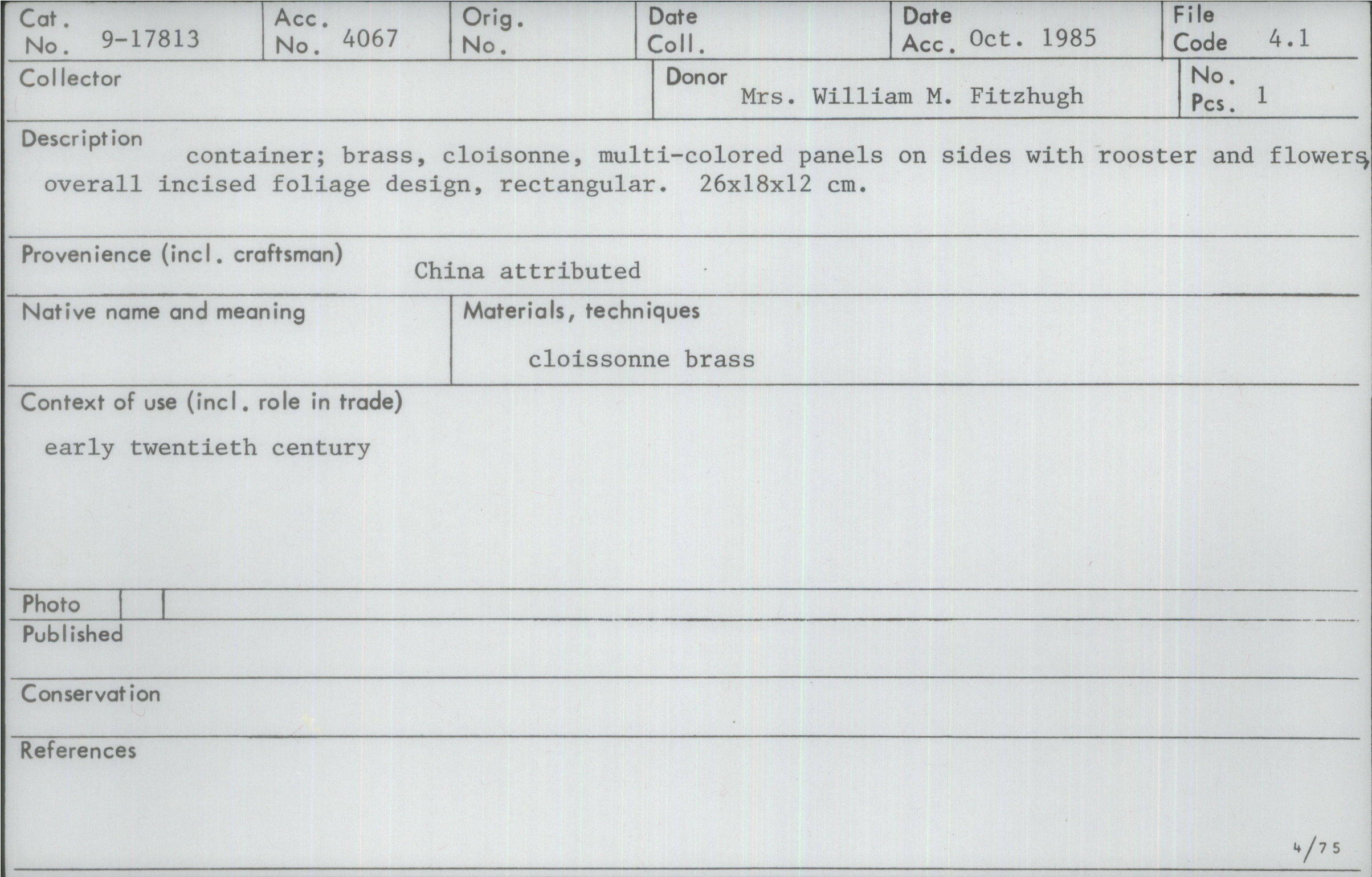 Cat. No. 9-17813
Acc. No. 4067
Orig. No.
Date Coll.
Date Acc. Oct. 1985
File Code 4.1

Collector
Donor Mrs. William M. Fitzhugh
No. Pcs. 1

Description
container; brass, cloisonne, multi-colored panels on sides with rooster and flowers, overall incised foliage design, rectangular. 26x18x12 cm.

Provenience (incl. craftsman)
China attributed

Native name and meaning

Materials, techniques
cloissonne brass

Context of use (incl. role in trade)
early twentieth century

Photo

Published

Conservation

References

4/75